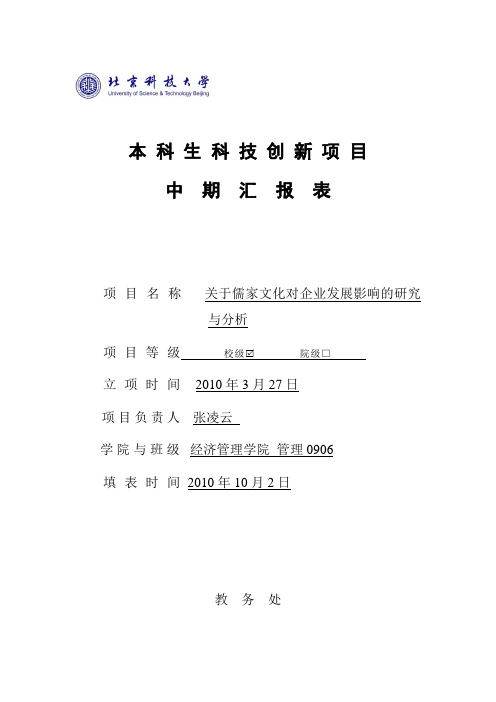 北京科技大学
University of Science & Technology Beijing

本科生科技创新项目

中期汇报表

项目名称 关于儒家文化对企业发展影响的研究与分析

项目等级 校级☑ 院级□

立项时间 2010年3月27日

项目负责人 张凌云

学院与班级 经济管理学院 管理0906

填表时间 2010年10月2日

教务处